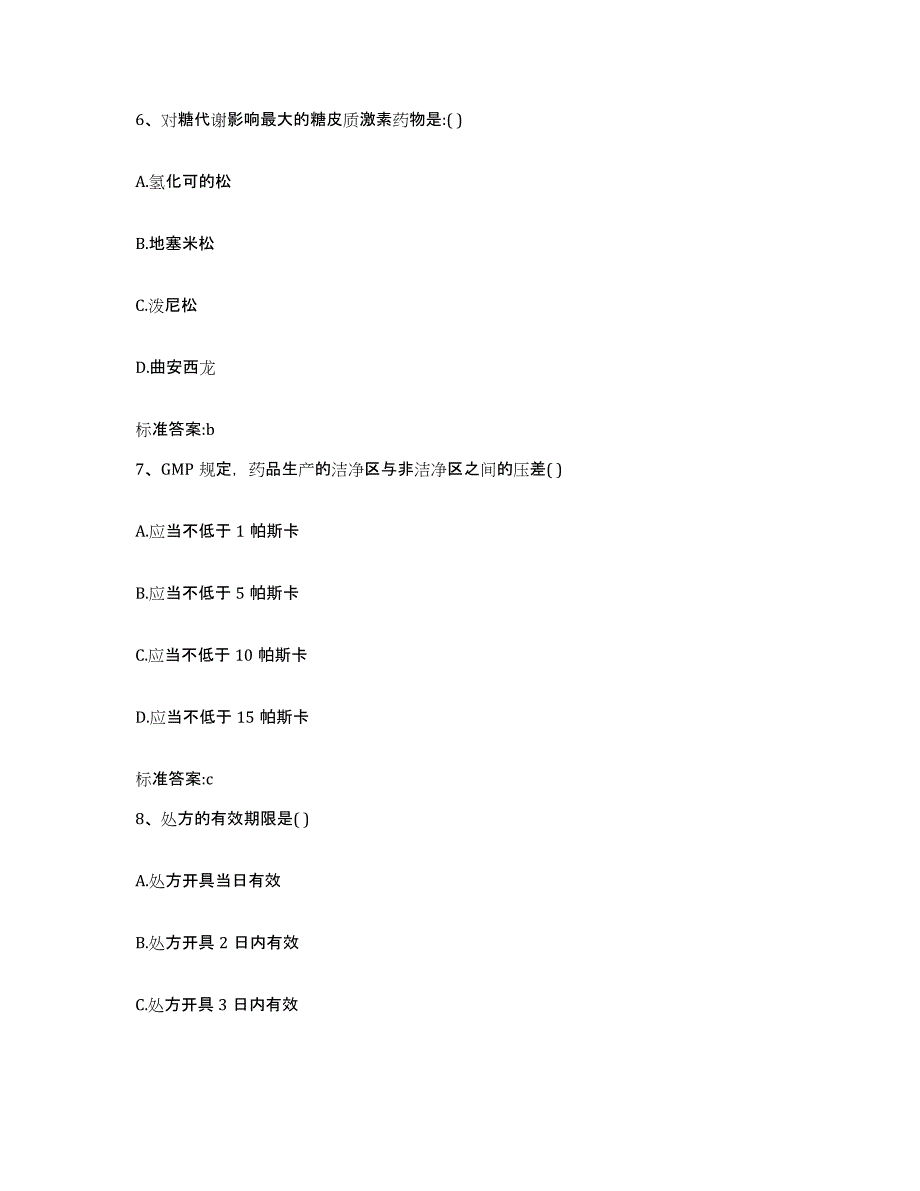 6、对糖代谢影响最大的糖皮质激素药物是:( )

A.氢化可的松

B.地塞米松

C.泼尼松

D.曲安西龙

标准答案:b

7、GMP 规定，药品生产的洁净区与非洁净区之间的压差( )

A.应当不低于 1 帕斯卡

B.应当不低于 5 帕斯卡

C.应当不低于 10 帕斯卡

D.应当不低于 15 帕斯卡

标准答案:c

8、处方的有效期限是( )

A.处方开具当日有效

B.处方开具 2 日内有效

C.处方开具 3 日内有效